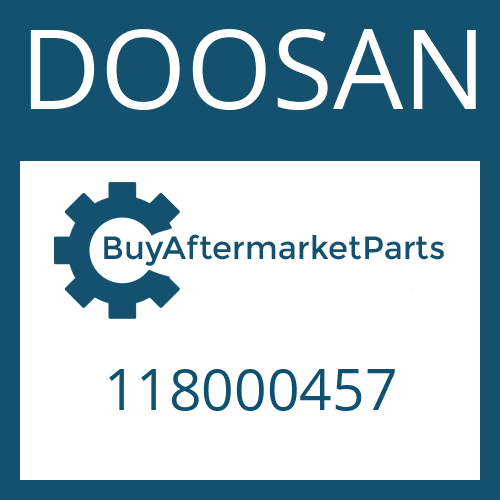 DOOSAN

BuyAftermarketParts

118000457